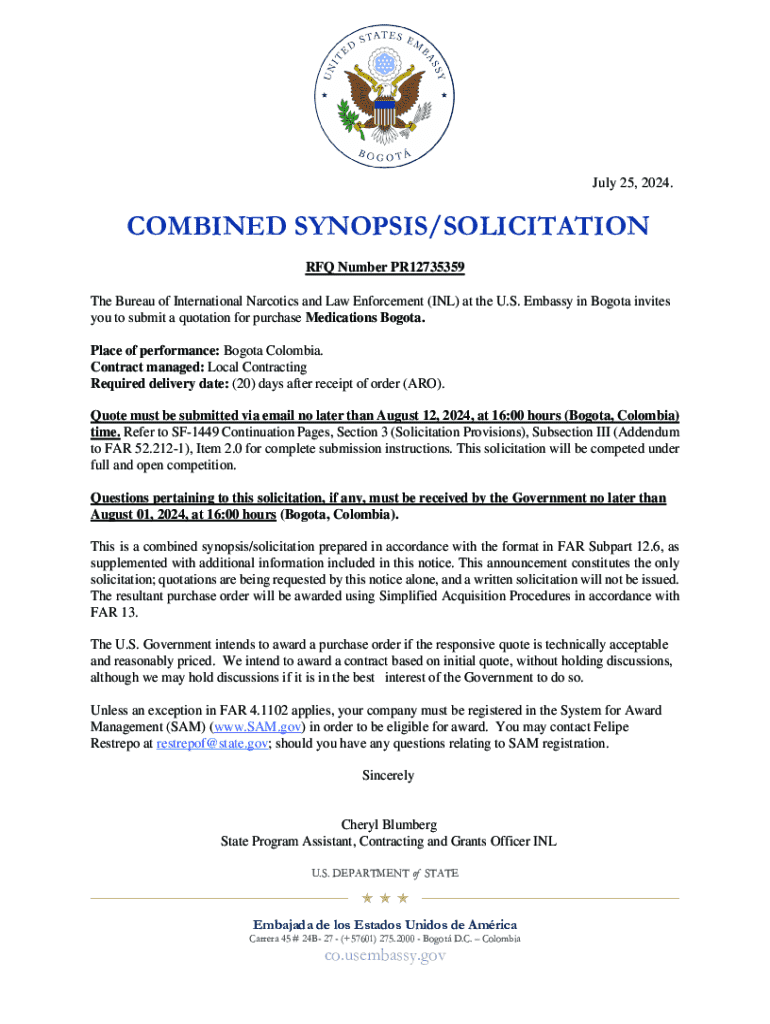 UNITED STATES EMBASSY
BOGOTÁ

July 25, 2024.

COMBINED SYNOPSIS/SOLICITATION

RFQ Number PR12735359

The Bureau of International Narcotics and Law Enforcement (INL) at the U.S. Embassy in Bogota invites you to submit a quotation for purchase Medications Bogota.

Place of performance: Bogota Colombia.
Contract managed: Local Contracting
Required delivery date: (20) days after receipt of order (ARO).

Quote must be submitted via email no later than August 12, 2024, at 16:00 hours (Bogota, Colombia) time. Refer to SF-1449 Continuation Pages, Section 3 (Solicitation Provisions), Subsection III (Addendum to FAR 52.212-1), Item 2.0 for complete submission instructions. This solicitation will be competed under full and open competition.

Questions pertaining to this solicitation, if any, must be received by the Government no later than August 01, 2024, at 16:00 hours (Bogota, Colombia).

This is a combined synopsis/solicitation prepared in accordance with the format in FAR Subpart 12.6, as supplemented with additional information included in this notice. This announcement constitutes the only solicitation; quotations are being requested by this notice alone, and a written solicitation will not be issued. The resultant purchase order will be awarded using Simplified Acquisition Procedures in accordance with FAR 13.

The U.S. Government intends to award a purchase order if the responsive quote is technically acceptable and reasonably priced. We intend to award a contract based on initial quote, without holding discussions, although we may hold discussions if it is in the best interest of the Government to do so.

Unless an exception in FAR 4.1102 applies, your company must be registered in the System for Award Management (SAM) (www.SAM.gov) in order to be eligible for award. You may contact Felipe Restrepo at restrepof@state.gov; should you have any questions relating to SAM registration.

Sincerely

Cheryl Blumberg
State Program Assistant, Contracting and Grants Officer INL

U.S. DEPARTMENT of STATE

Embajada de los Estados Unidos de América
Carrera 45 # 24B- 27 - (+57601) 275.2000 - Bogotá D.C. – Colombia
co.usembassy.gov